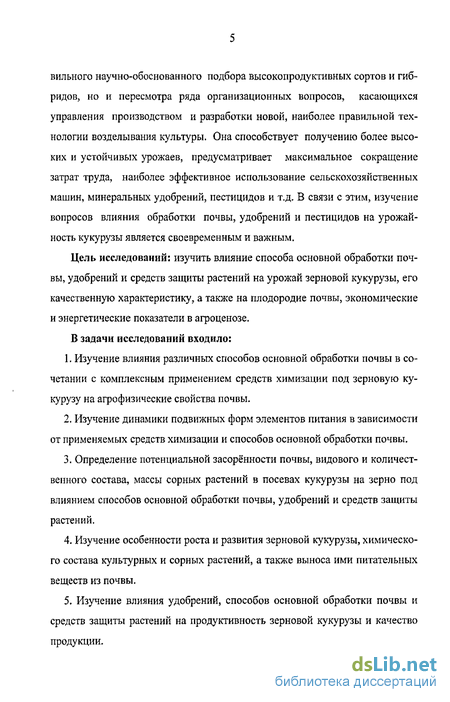 5

вильного научно-обоснованного подбора высокопродуктивных сортов и гибридов, но и пересмотра ряда организационных вопросов, касающихся управления производством и разработки новой, наиболее правильной технологии возделывания культуры. Она способствует получению более высоких и устойчивых урожаев, предусматривает максимальное сокращение затрат труда, наиболее эффективное использование сельскохозяйственных машин, минеральных удобрений, пестицидов и т.д. В связи с этим, изучение вопросов влияния обработки почвы, удобрений и пестицидов на урожайность кукурузы является своевременным и важным.

Цель исследований: изучить влияние способа основной обработки почвы, удобрений и средств защиты растений на урожай зерновой кукурузы, его качественную характеристику, а также на плодородие почвы, экономические и энергетические показатели в агроценозе.

В задачи исследований входило:

1. Изучение влияния различных способов основной обработки почвы в сочетании с комплексным применением средств химизации под зерновую кукурузу на агрофизические свойства почвы.

2. Изучение динамики подвижных форм элементов питания в зависимости от применяемых средств химизации и способов основной обработки почвы.

3. Определение потенциальной засорённости почвы, видового и количественного состава, массы сорных растений в посевах кукурузы на зерно под влиянием способов основной обработки почвы, удобрений и средств защиты растений.

4. Изучение особенности роста и развития зерновой кукурузы, химического состава культурных и сорных растений, а также выноса ими питательных веществ из почвы.

5. Изучение влияния удобрений, способов основной обработки почвы и средств защиты растений на продуктивность зерновой кукурузы и качество продукции.

dsLib.net
библиотека диссертаций